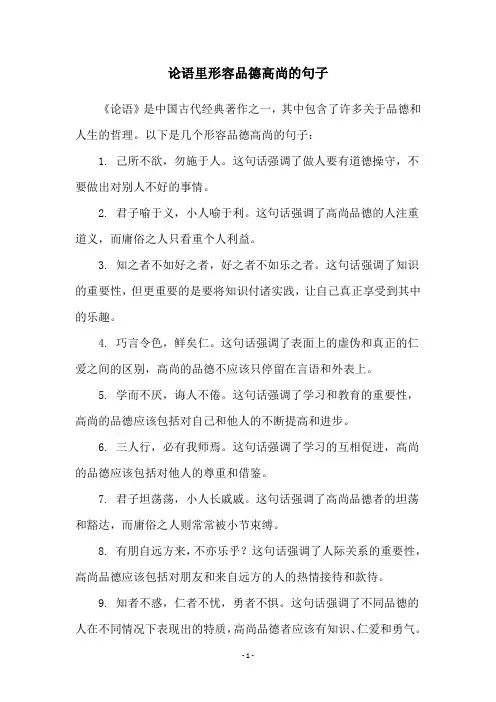 论语里形容品德高尚的句子

《论语》是中国古代经典著作之一，其中包含了许多关于品德和人生的哲理。以下是几个形容品德高尚的句子：

1. 己所不欲，勿施于人。这句话强调了做人要有道德操守，不要做出对别人不好的事情。

2. 君子喻于义，小人喻于利。这句话强调了高尚品德的人注重道义，而庸俗之人只看重个人利益。

3. 知之者不如好之者，好之者不如乐之者。这句话强调了知识的重要性，但更重要的是要将知识付诸实践，让自己真正享受到其中的乐趣。

4. 巧言令色，鲜矣仁。这句话强调了表面上的虚伪和真正的仁爱之间的区别，高尚的品德不应该只停留在言语和外表上。

5. 学而不厌，诲人不倦。这句话强调了学习和教育的重要性，高尚的品德应该包括对自己和他人的不断提高和进步。

6. 三人行，必有我师焉。这句话强调了学习的互相促进，高尚的品德应该包括对他人的尊重和借鉴。

7. 君子坦荡荡，小人长戚戚。这句话强调了高尚品德者的坦荡和豁达，而庸俗之人则常常被小节束缚。

8. 有朋自远方来，不亦乐乎？这句话强调了人际关系的重要性，高尚品德应该包括对朋友和来自远方的人的热情接待和款待。

9. 知者不惑，仁者不忧，勇者不惧。这句话强调了不同品德的人在不同情况下表现出的特质，高尚品德者应该有知识、仁爱和勇气。

- 1 -